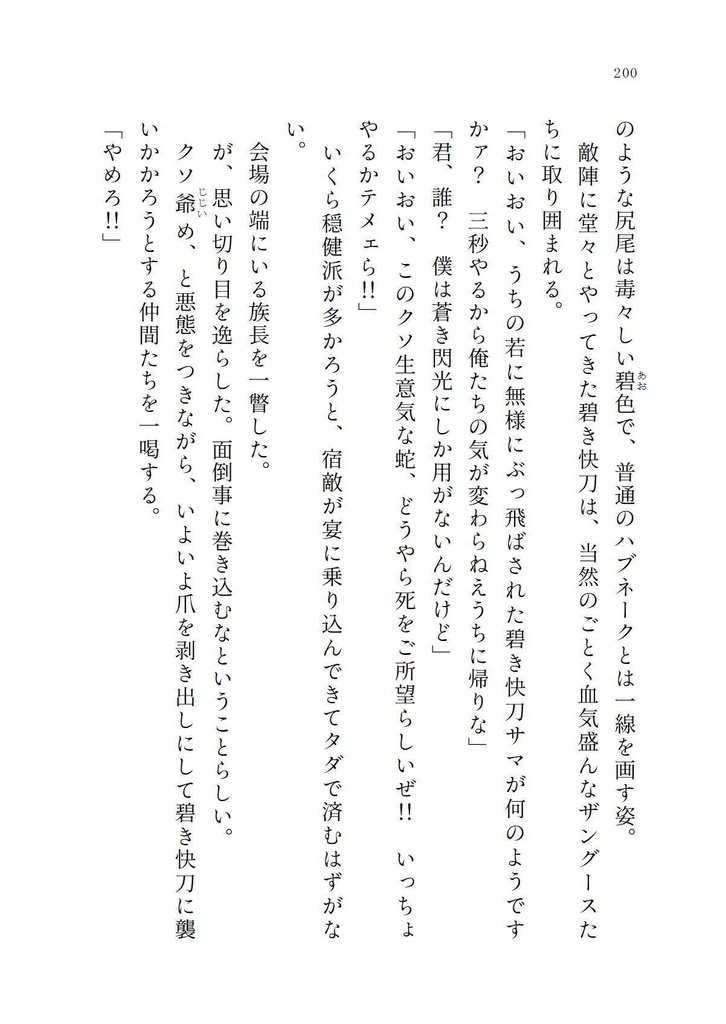 200

のような尻尾は毒々しい碧色で、普通のハブネークとは一線を画す姿。

敵陣に堂々とやってきた碧き快刀は、当然のごとく血気盛んなザングースたちに取り囲まれる。

「おいおい、うちの若に無様にぶっ飛ばされた碧き快刀サマが何のようですかァ？　三秒やるから俺たちの気が変わらねえうちに帰りな」

「君、誰？　僕は蒼き閃光にしか用がないんだけど」

「おいおい、このクソ生意気な蛇、どうやら死をご所望らしいぜ!!　いっちょやるかテメェら!!」

いくら穏健派が多かろうと、宿敵が宴に乗り込んできてタダで済むはずがない。

会場の端にいる族長を一瞥した。

が、思い切り目を逸らした。面倒事に巻き込むなということらしい。

クソ爺め、と悪態をつきながら、いよいよ爪を剥き出しにして碧き快刀に襲いかかろうとする仲間たちを一喝する。

「やめろ!!」